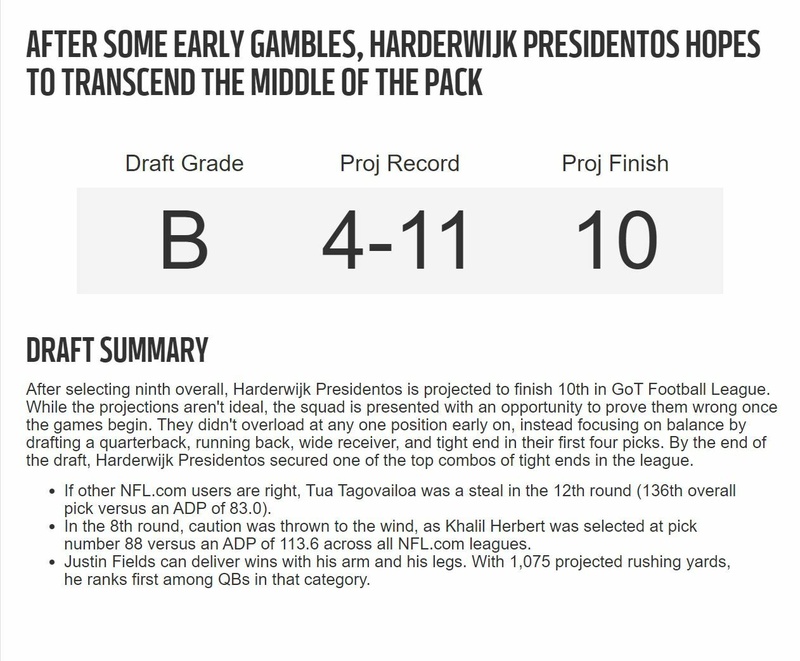 AFTER SOME EARLY GAMBLES, HARDERWIJK PRESIDENTOS HOPES TO TRANSCEND THE MIDDLE OF THE PACK

| Draft Grade | Proj Record | Proj Finish |
|---|---|---|
| B | 4-11 | 10 |

DRAFT SUMMARY

After selecting ninth overall, Harderwijk Presidentos is projected to finish 10th in GoT Football League. While the projections aren't ideal, the squad is presented with an opportunity to prove them wrong once the games begin. They didn't overload at any one position early on, instead focusing on balance by drafting a quarterback, running back, wide receiver, and tight end in their first four picks. By the end of the draft, Harderwijk Presidentos secured one of the top combos of tight ends in the league.

• If other NFL.com users are right, Tua Tagovailoa was a steal in the 12th round (136th overall pick versus an ADP of 83.0).
• In the 8th round, caution was thrown to the wind, as Khalil Herbert was selected at pick number 88 versus an ADP of 113.6 across all NFL.com leagues.
• Justin Fields can deliver wins with his arm and his legs. With 1,075 projected rushing yards, he ranks first among QBs in that category.